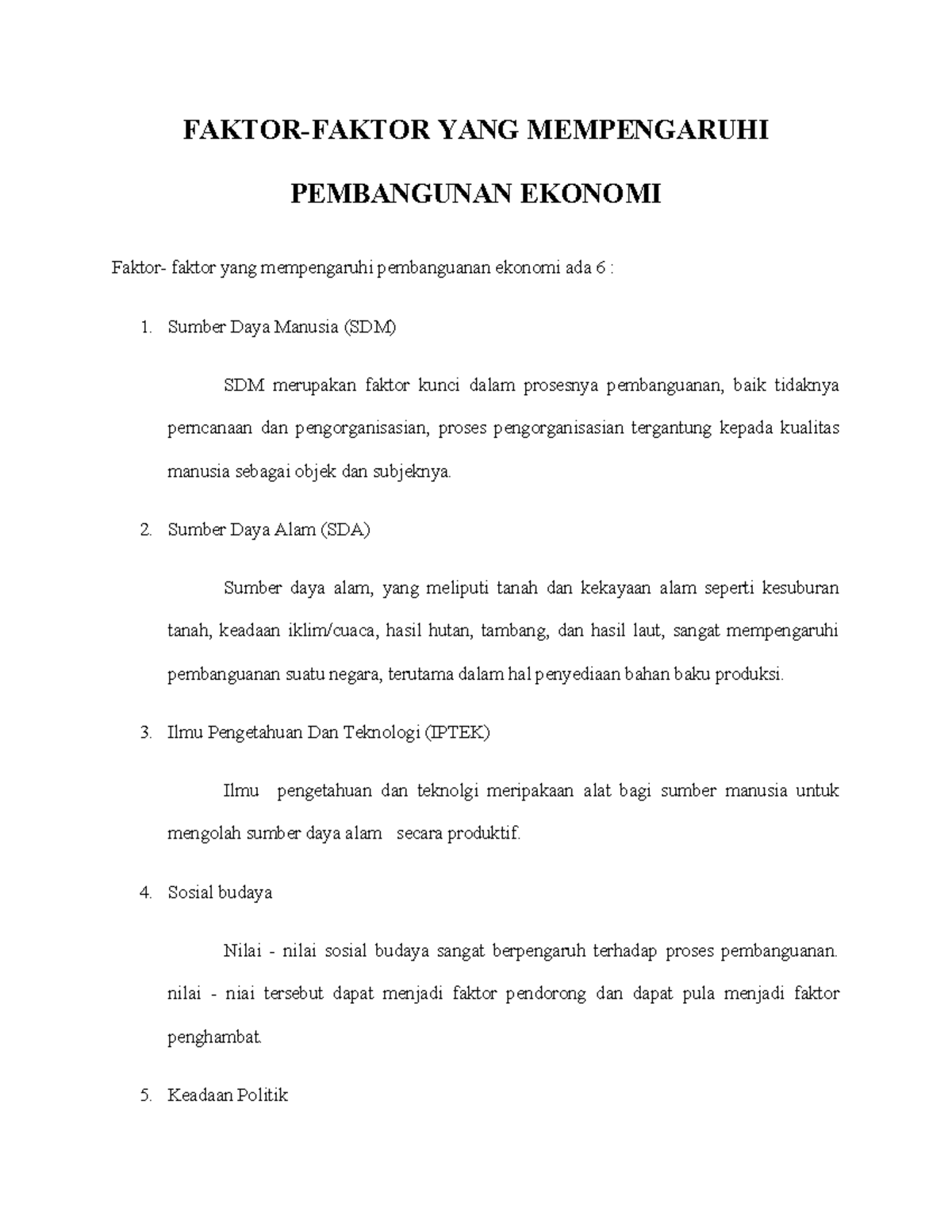 FAKTOR-FAKTOR YANG MEMPENGARUHI

PEMBANGUNAN EKONOMI

Faktor- faktor yang mempengaruhi pembanguanan ekonomi ada 6 :

1. Sumber Daya Manusia (SDM)

SDM merupakan faktor kunci dalam prosesnya pembanguanan, baik tidaknya perncanaan dan pengorganisasian, proses pengorganisasian tergantung kepada kualitas manusia sebagai objek dan subjeknya.

2. Sumber Daya Alam (SDA)

Sumber daya alam, yang meliputi tanah dan kekayaan alam seperti kesuburan tanah, keadaan iklim/cuaca, hasil hutan, tambang, dan hasil laut, sangat mempengaruhi pembanguanan suatu negara, terutama dalam hal penyediaan bahan baku produksi.

3. Ilmu Pengetahuan Dan Teknologi (IPTEK)

Ilmu pengetahuan dan teknolgi meripakaan alat bagi sumber manusia untuk mengolah sumber daya alam secara produktif.

4. Sosial budaya

Nilai - nilai sosial budaya sangat berpengaruh terhadap proses pembanguanan. nilai - niai tersebut dapat menjadi faktor pendorong dan dapat pula menjadi faktor penghambat.

5. Keadaan Politik